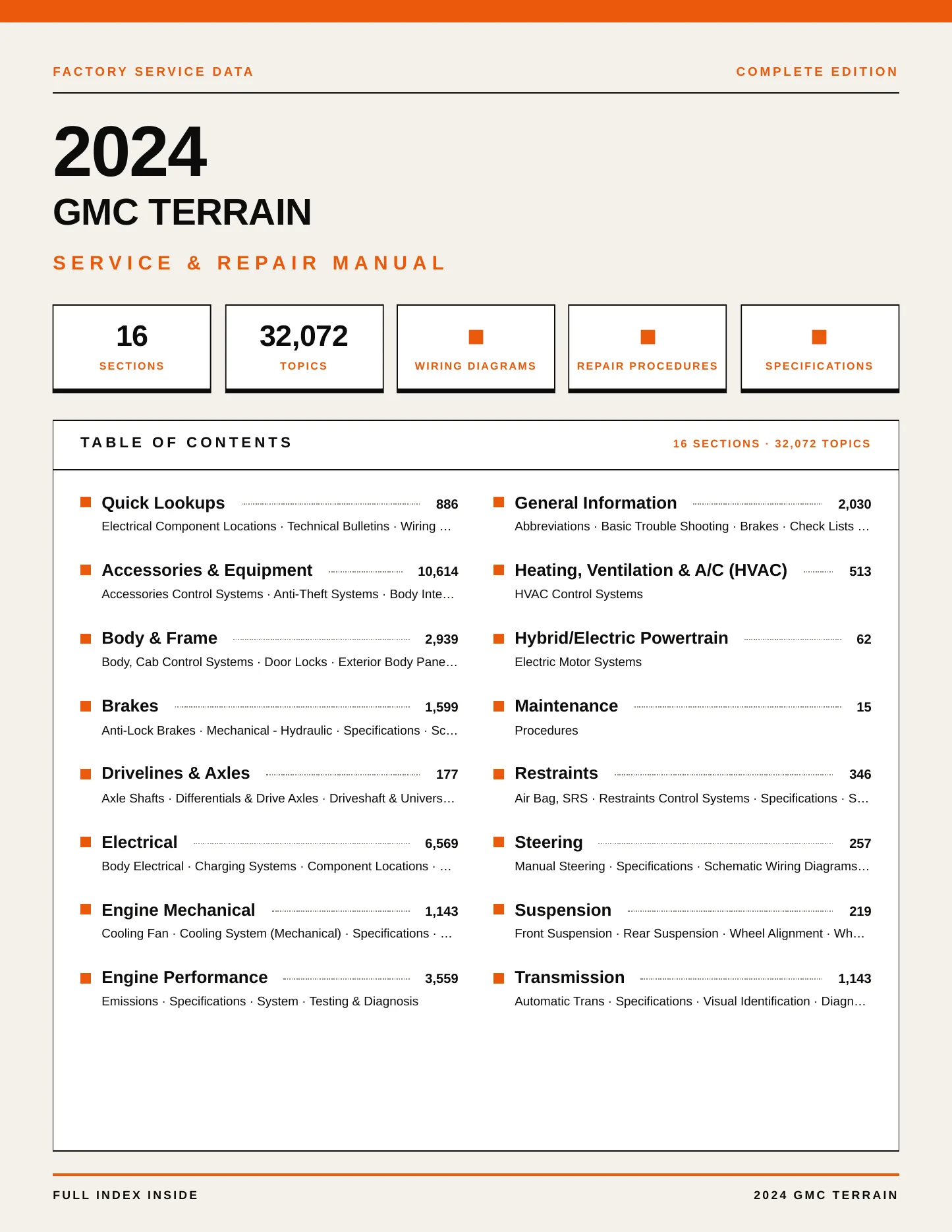 FACTORY SERVICE DATA

COMPLETE EDITION

2024

GMC TERRAIN

SERVICE & REPAIR MANUAL

16
SECTIONS

32,072
TOPICS

WIRING DIAGRAMS

REPAIR PROCEDURES

SPECIFICATIONS

TABLE OF CONTENTS

16 SECTIONS · 32,072 TOPICS

Quick Lookups 886
Electrical Component Locations · Technical Bulletins · Wiring …

Accessories & Equipment 10,614
Accessories Control Systems · Anti-Theft Systems · Body Inte…

Body & Frame 2,939
Body, Cab Control Systems · Door Locks · Exterior Body Pane…

Brakes 1,599
Anti-Lock Brakes · Mechanical - Hydraulic · Specifications · Sc…

Drivelines & Axles 177
Axle Shafts · Differentials & Drive Axles · Driveshaft & Univers…

Electrical 6,569
Body Electrical · Charging Systems · Component Locations · …

Engine Mechanical 1,143
Cooling Fan · Cooling System (Mechanical) · Specifications · …

Engine Performance 3,559
Emissions · Specifications · System · Testing & Diagnosis

General Information 2,030
Abbreviations · Basic Trouble Shooting · Brakes · Check Lists …

Heating, Ventilation & A/C (HVAC) 513
HVAC Control Systems

Hybrid/Electric Powertrain 62
Electric Motor Systems

Maintenance 15
Procedures

Restraints 346
Air Bag, SRS · Restraints Control Systems · Specifications · S…

Steering 257
Manual Steering · Specifications · Schematic Wiring Diagrams…

Suspension 219
Front Suspension · Rear Suspension · Wheel Alignment · Wh…

Transmission 1,143
Automatic Trans · Specifications · Visual Identification · Diagn…

FULL INDEX INSIDE

2024 GMC TERRAIN